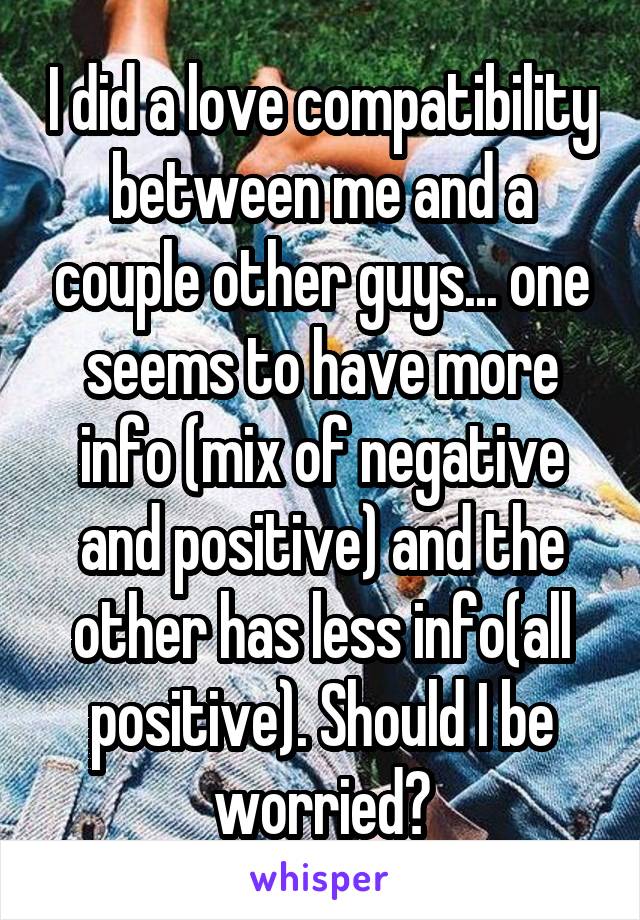 I did a love compatibility between me and a couple other guys... one seems to have more info (mix of negative and positive) and the other has less info(all positive). Should I be worried?

whisper